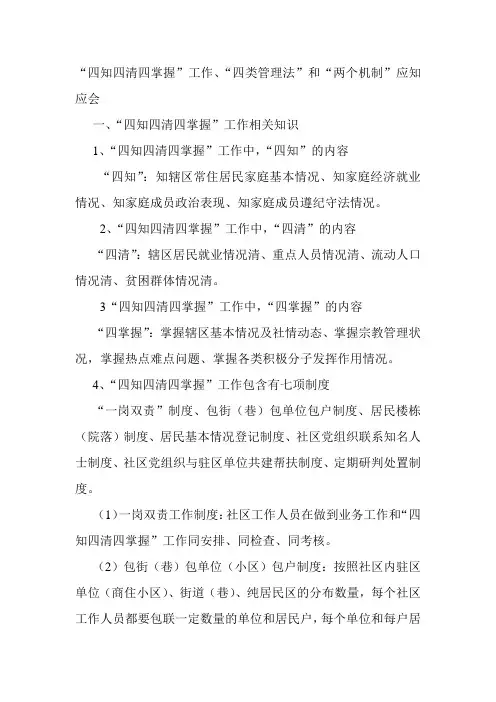 “四知四清四掌握”工作、“四类管理法”和“两个机制”应知应会

一、“四知四清四掌握”工作相关知识

1、“四知四清四掌握”工作中，“四知”的内容

“四知”：知辖区常住居民家庭基本情况、知家庭经济就业情况、知家庭成员政治表现、知家庭成员遵纪守法情况。

2、“四知四清四掌握”工作中，“四清”的内容

“四清”：辖区居民就业情况清、重点人员情况清、流动人口情况清、贫困群体情况清。

3“四知四清四掌握”工作中，“四掌握”的内容

“四掌握”：掌握辖区基本情况及社情动态、掌握宗教管理状况，掌握热点难点问题、掌握各类积极分子发挥作用情况。

4、“四知四清四掌握”工作包含有七项制度

“一岗双责”制度、包街（巷）包单位包户制度、居民楼栋（院落）制度、居民基本情况登记制度、社区党组织联系知名人士制度、社区党组织与驻区单位共建帮扶制度、定期研判处置制度。

（1）一岗双责工作制度：社区工作人员在做到业务工作和“四知四清四掌握”工作同安排、同检查、同考核。

（2）包街（巷）包单位（小区）包户制度：按照社区内驻区单位（商住小区）、街道（巷）、纯居民区的分布数量，每个社区工作人员都要包联一定数量的单位和居民户，每个单位和每户居